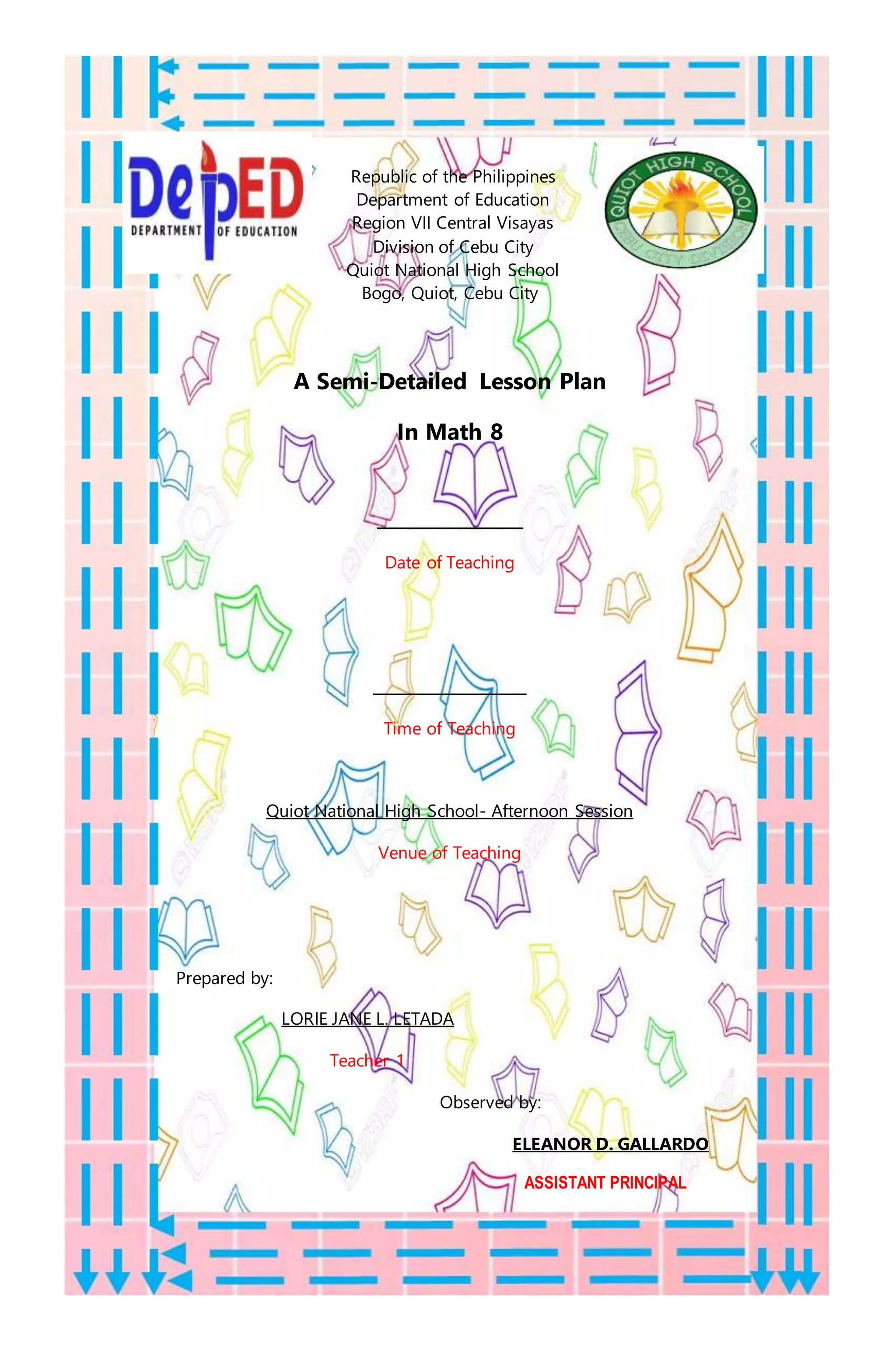 DepED
DEPARTMENT OF EDUCATION

Republic of the Philippines
Department of Education
Region VII Central Visayas
Division of Cebu City
Quiot National High School
Bogo, Quiot, Cebu City

QUIOT HIGH SCHOOL
CEBU CITY DIVISION

A Semi-Detailed Lesson Plan

In Math 8

____

Date of Teaching

____

Time of Teaching

Quiot National High School- Afternoon Session

Venue of Teaching

Prepared by:

LORIE JANE L. LETADA

Teacher 1

Observed by:

ELEANOR D. GALLARDO

ASSISTANT PRINCIPAL